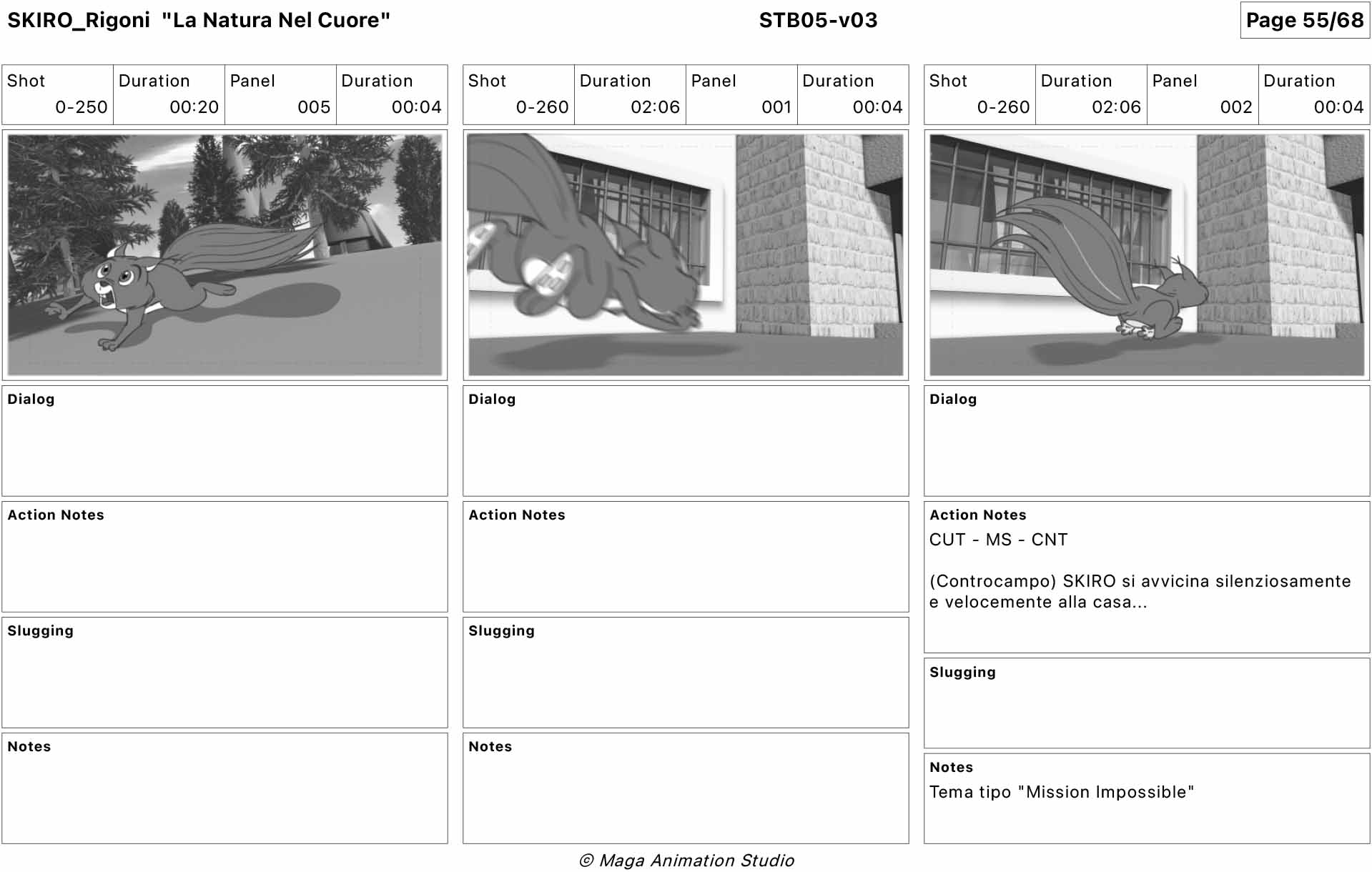 SKIRO_Rigoni "La Natura Nel Cuore"

STB05-v03

Page 55/68

| Shot | Duration | Panel | Duration |
|---|---|---|---|
| 0-250 | 00:20 | 005 | 00:04 |

Dialog

Action Notes

Slugging

Notes

| Shot | Duration | Panel | Duration |
|---|---|---|---|
| 0-260 | 02:06 | 001 | 00:04 |

Dialog

Action Notes

Slugging

Notes

| Shot | Duration | Panel | Duration |
|---|---|---|---|
| 0-260 | 02:06 | 002 | 00:04 |

Dialog

Action Notes
CUT - MS - CNT

(Controcampo) SKIRO si avvicina silenziosamente e velocemente alla casa...

Slugging

Notes
Tema tipo "Mission Impossible"

© Maga Animation Studio